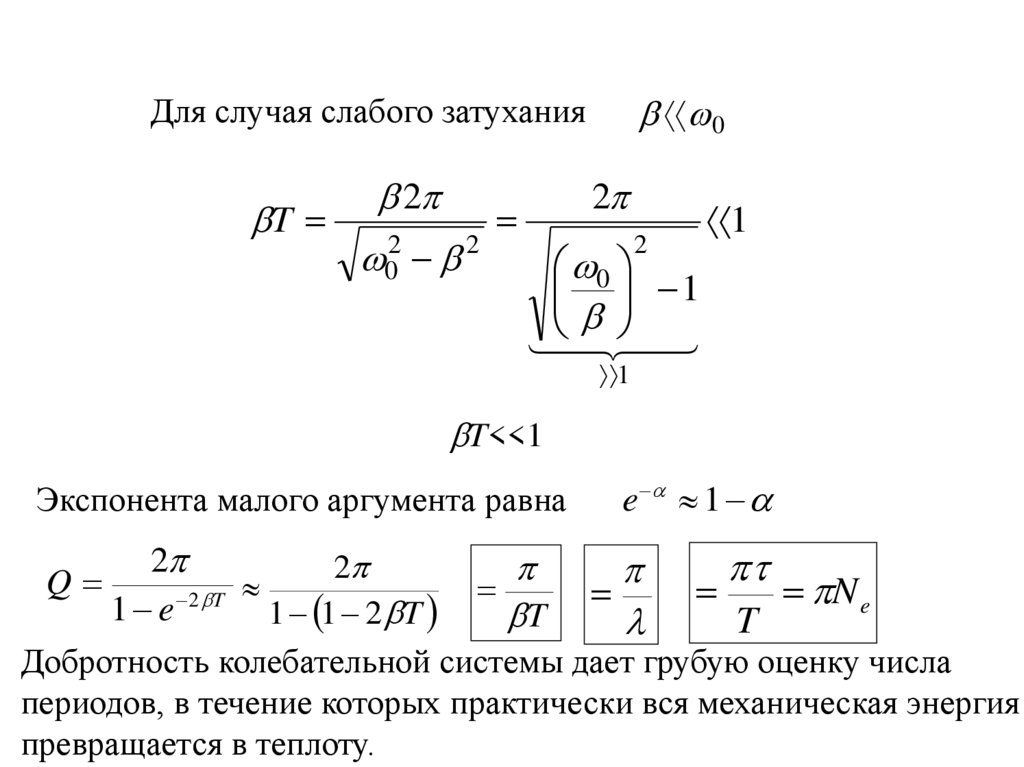 Для случая слабого затухания $\beta \langle\langle \omega_0$

$\beta T = \frac{\beta 2\pi}{\sqrt{\omega_0^2 - \beta^2}} = \frac{2\pi}{\underbrace{\sqrt{\left(\frac{\omega_0}{\beta}\right)^2 - 1}}_{\rangle\rangle 1}} \langle\langle 1$

$\beta T << 1$

Экспонента малого аргумента равна $e^{-\alpha} \approx 1 - \alpha$

$Q = \frac{2\pi}{1 - e^{-2\beta T}} \approx \frac{2\pi}{1 - (1 - 2\beta T)}$ $= \frac{\pi}{\beta T}$ $= \frac{\pi}{\lambda}$ $= \frac{\pi\tau}{T} = \pi N_e$

Добротность колебательной системы дает грубую оценку числа периодов, в течение которых практически вся механическая энергия превращается в теплоту.